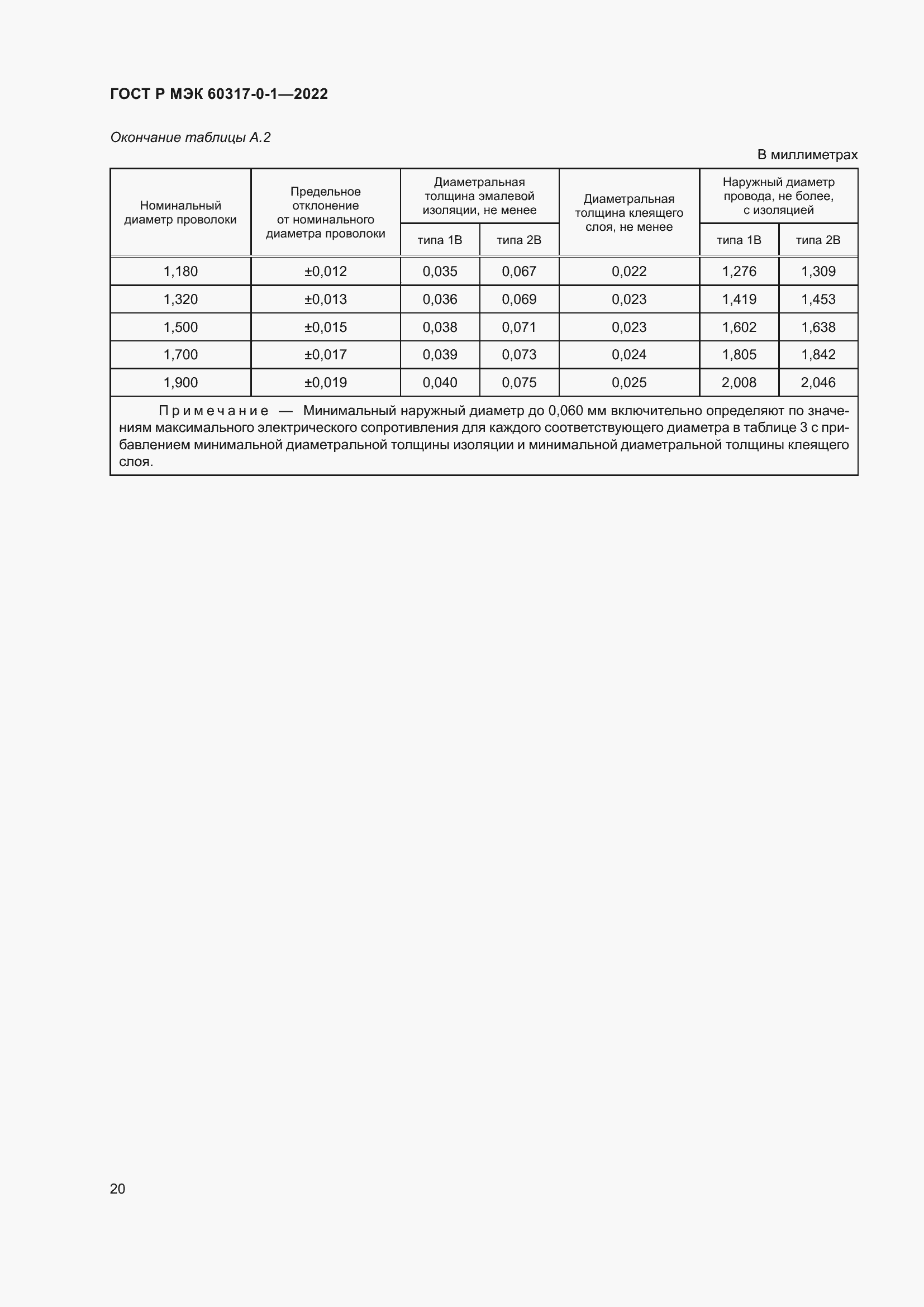 ГОСТ Р МЭК 60317-0-1—2022

Окончание таблицы А.2

В миллиметрах

| Номинальный диаметр проволоки | Предельное отклонение от номинального диаметра проволоки | Диаметральная толщина эмалевой изоляции, не менее типа 1В | Диаметральная толщина эмалевой изоляции, не менее типа 2В | Диаметральная толщина клеящего слоя, не менее | Наружный диаметр провода, не более, с изоляцией типа 1В | Наружный диаметр провода, не более, с изоляцией типа 2В |
|---|---|---|---|---|---|---|
| 1,180 | ±0,012 | 0,035 | 0,067 | 0,022 | 1,276 | 1,309 |
| 1,320 | ±0,013 | 0,036 | 0,069 | 0,023 | 1,419 | 1,453 |
| 1,500 | ±0,015 | 0,038 | 0,071 | 0,023 | 1,602 | 1,638 |
| 1,700 | ±0,017 | 0,039 | 0,073 | 0,024 | 1,805 | 1,842 |
| 1,900 | ±0,019 | 0,040 | 0,075 | 0,025 | 2,008 | 2,046 |

Примечание — Минимальный наружный диаметр до 0,060 мм включительно определяют по значениям максимального электрического сопротивления для каждого соответствующего диаметра в таблице 3 с прибавлением минимальной диаметральной толщины изоляции и минимальной диаметральной толщины клеящего слоя.

20